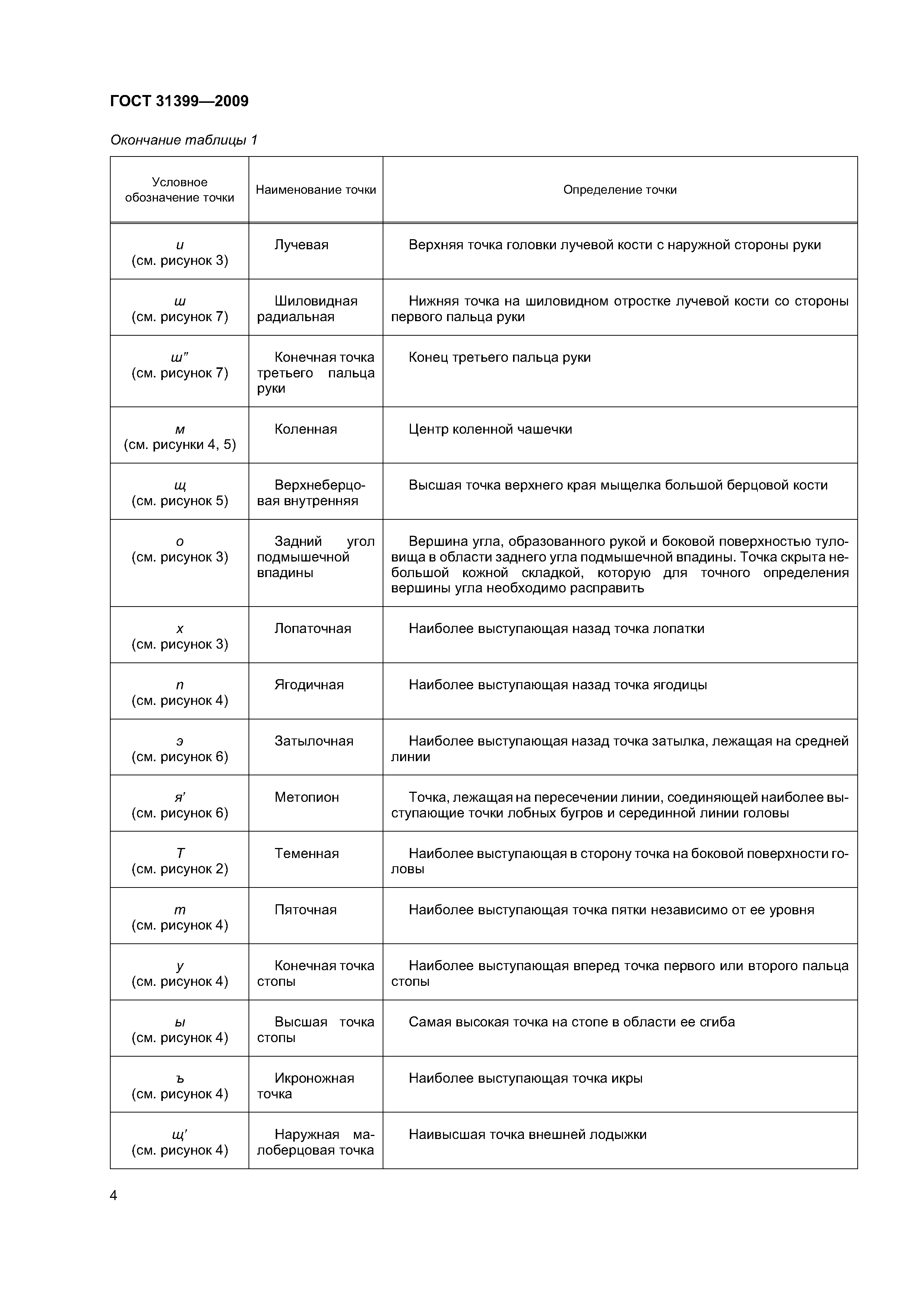 ГОСТ 31399—2009

Окончание таблицы 1

| Условное обозначение точки | Наименование точки | Определение точки |
|---|---|---|
| и (см. рисунок 3) | Лучевая | Верхняя точка головки лучевой кости с наружной стороны руки |
| ш (см. рисунок 7) | Шиловидная радиальная | Нижняя точка на шиловидном отростке лучевой кости со стороны первого пальца руки |
| ш″ (см. рисунок 7) | Конечная точка третьего пальца руки | Конец третьего пальца руки |
| м (см. рисунки 4, 5) | Коленная | Центр коленной чашечки |
| щ (см. рисунок 5) | Верхнеберцовая внутренняя | Высшая точка верхнего края мыщелка большой берцовой кости |
| о (см. рисунок 3) | Задний угол подмышечной впадины | Вершина угла, образованного рукой и боковой поверхностью туловища в области заднего угла подмышечной впадины. Точка скрыта небольшой кожной складкой, которую для точного определения вершины угла необходимо расправить |
| х (см. рисунок 3) | Лопаточная | Наиболее выступающая назад точка лопатки |
| п (см. рисунок 4) | Ягодичная | Наиболее выступающая назад точка ягодицы |
| э (см. рисунок 6) | Затылочная | Наиболее выступающая назад точка затылка, лежащая на средней линии |
| я′ (см. рисунок 6) | Метопион | Точка, лежащая на пересечении линии, соединяющей наиболее выступающие точки лобных бугров и серединной линии головы |
| Т (см. рисунок 2) | Теменная | Наиболее выступающая в сторону точка на боковой поверхности головы |
| т (см. рисунок 4) | Пяточная | Наиболее выступающая точка пятки независимо от ее уровня |
| у (см. рисунок 4) | Конечная точка стопы | Наиболее выступающая вперед точка первого или второго пальца стопы |
| ы (см. рисунок 4) | Высшая точка стопы | Самая высокая точка на стопе в области ее сгиба |
| ъ (см. рисунок 4) | Икроножная точка | Наиболее выступающая точка икры |
| щ′ (см. рисунок 4) | Наружная малоберцовая точка | Наивысшая точка внешней лодыжки |

4